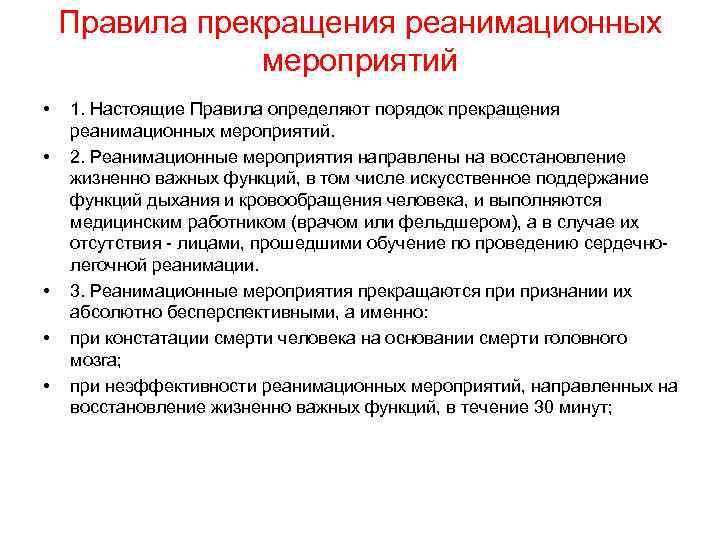 Правила прекращения реанимационных мероприятий

• 1. Настоящие Правила определяют порядок прекращения реанимационных мероприятий.

• 2. Реанимационные мероприятия направлены на восстановление жизненно важных функций, в том числе искусственное поддержание функций дыхания и кровообращения человека, и выполняются медицинским работником (врачом или фельдшером), а в случае их отсутствия - лицами, прошедшими обучение по проведению сердечно-легочной реанимации.

• 3. Реанимационные мероприятия прекращаются при признании их абсолютно бесперспективными, а именно:

• при констатации смерти человека на основании смерти головного мозга;

• при неэффективности реанимационных мероприятий, направленных на восстановление жизненно важных функций, в течение 30 минут;